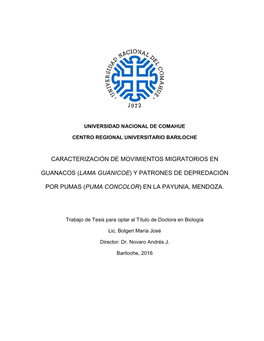 UNIVERSIDAD NACIONAL DEL COMAHUE
1972

UNIVERSIDAD NACIONAL DE COMAHUE
CENTRO REGIONAL UNIVERSITARIO BARILOCHE

CARACTERIZACIÓN DE MOVIMIENTOS MIGRATORIOS EN GUANACOS (LAMA GUANICOE) Y PATRONES DE DEPREDACIÓN POR PUMAS (PUMA CONCOLOR) EN LA PAYUNIA, MENDOZA.

Trabajo de Tesis para optar al Título de Doctora en Biología
Lic. Bolgeri María José
Director: Dr. Novaro Andrés J.
Bariloche, 2016